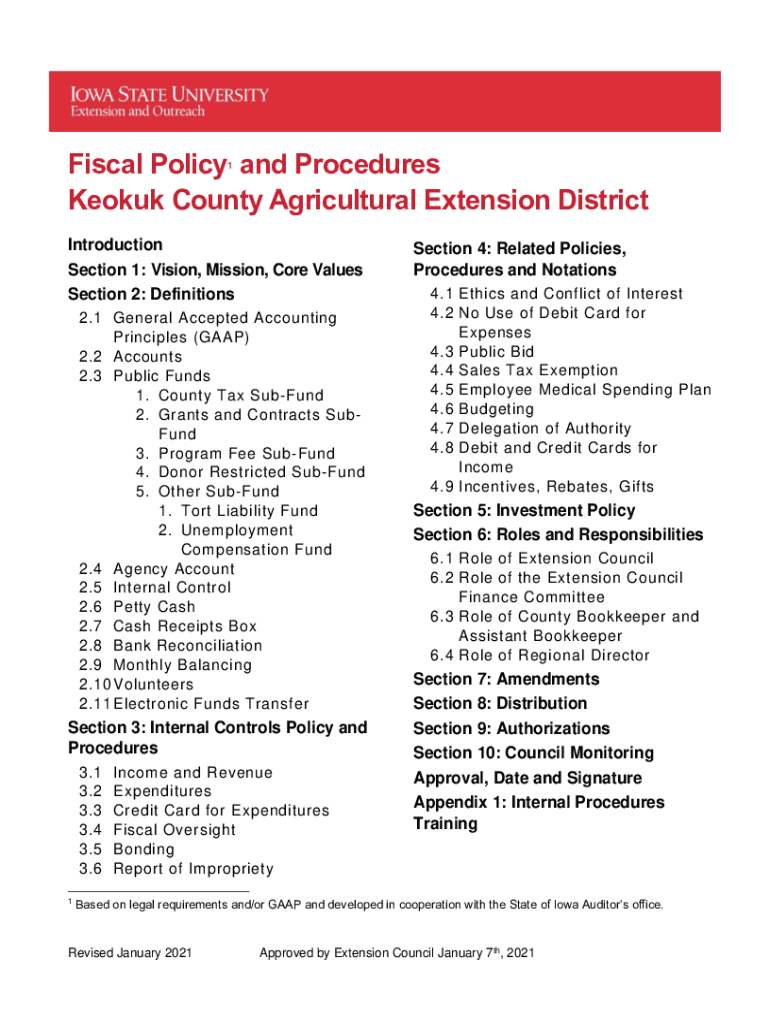 IOWA STATE UNIVERSITY
Extension and Outreach

Fiscal Policy$^1$ and Procedures
Keokuk County Agricultural Extension District

Introduction
Section 1: Vision, Mission, Core Values
Section 2: Definitions
2.1 General Accepted Accounting Principles (GAAP)
2.2 Accounts
2.3 Public Funds
1. County Tax Sub-Fund
2. Grants and Contracts Sub-Fund
3. Program Fee Sub-Fund
4. Donor Restricted Sub-Fund
5. Other Sub-Fund
1. Tort Liability Fund
2. Unemployment Compensation Fund
2.4 Agency Account
2.5 Internal Control
2.6 Petty Cash
2.7 Cash Receipts Box
2.8 Bank Reconciliation
2.9 Monthly Balancing
2.10 Volunteers
2.11 Electronic Funds Transfer
Section 3: Internal Controls Policy and Procedures
3.1 Income and Revenue
3.2 Expenditures
3.3 Credit Card for Expenditures
3.4 Fiscal Oversight
3.5 Bonding
3.6 Report of Impropriety

Section 4: Related Policies, Procedures and Notations
4.1 Ethics and Conflict of Interest
4.2 No Use of Debit Card for Expenses
4.3 Public Bid
4.4 Sales Tax Exemption
4.5 Employee Medical Spending Plan
4.6 Budgeting
4.7 Delegation of Authority
4.8 Debit and Credit Cards for Income
4.9 Incentives, Rebates, Gifts
Section 5: Investment Policy
Section 6: Roles and Responsibilities
6.1 Role of Extension Council
6.2 Role of the Extension Council Finance Committee
6.3 Role of County Bookkeeper and Assistant Bookkeeper
6.4 Role of Regional Director
Section 7: Amendments
Section 8: Distribution
Section 9: Authorizations
Section 10: Council Monitoring
Approval, Date and Signature
Appendix 1: Internal Procedures Training

$^1$ Based on legal requirements and/or GAAP and developed in cooperation with the State of Iowa Auditor's office.

Revised January 2021 Approved by Extension Council January 7$^{th}$, 2021